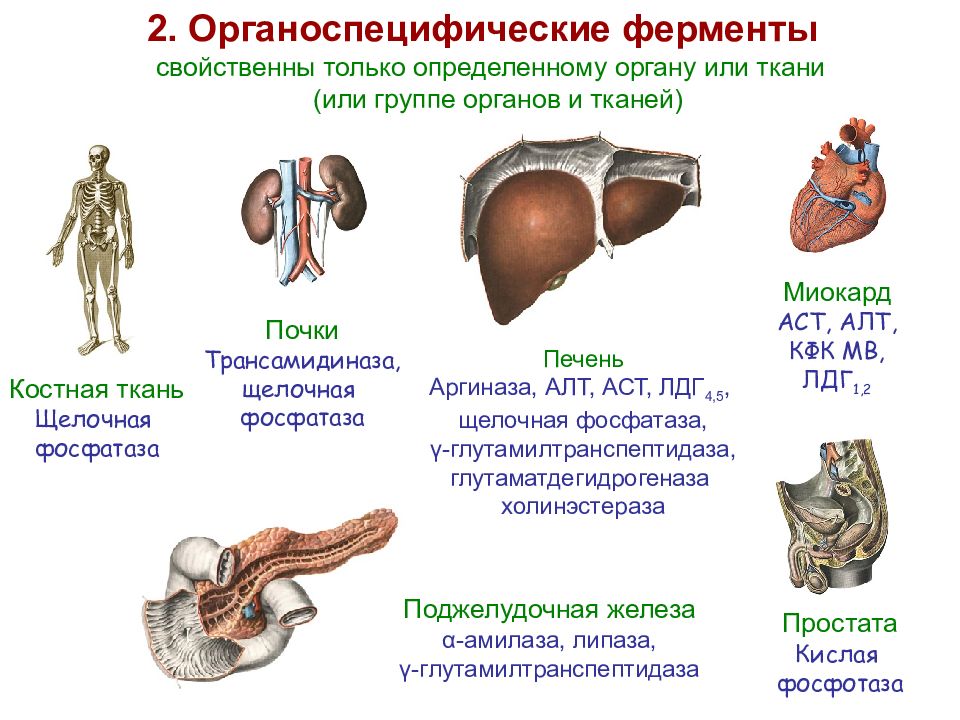 2. Органоспецифические ферменты

свойственны только определенному органу или ткани (или группе органов и тканей)

Костная ткань
Щелочная фосфатаза

Почки
Трансамидиназа, щелочная фосфатаза

Печень
Аргиназа, АЛТ, АСТ, ЛДГ$_{4,5}$, щелочная фосфатаза, γ-глутамилтранспептидаза, глутаматдегидрогеназа холинэстераза

Миокард
АСТ, АЛТ, КФК МВ, ЛДГ$_{1,2}$

Поджелудочная железа
α-амилаза, липаза, γ-глутамилтранспептидаза

Простата
Кислая фосфотаза